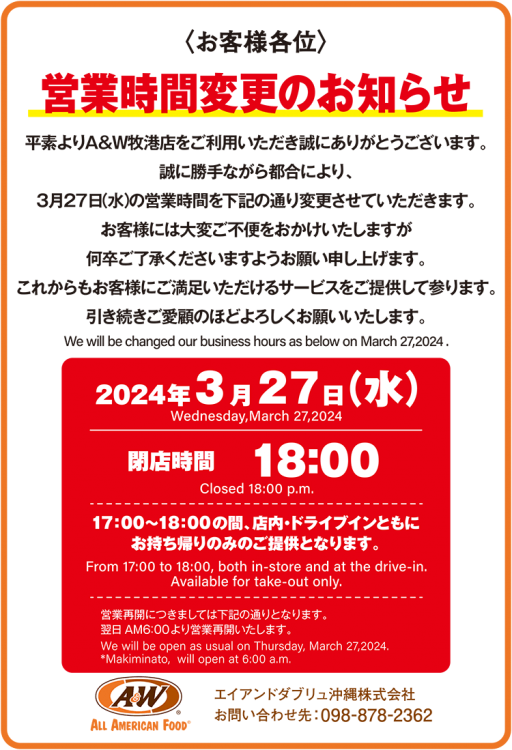 〈お客様各位〉

営業時間変更のお知らせ

平素よりA&W牧港店をご利用いただき誠にありがとうございます。
誠に勝手ながら都合により、
3月27日(水)の営業時間を下記の通り変更させていただきます。
お客様には大変ご不便をおかけいたしますが
何卒ご了承くださいますようお願い申し上げます。
これからもお客様にご満足いただけるサービスをご提供して参ります。
引き続きご愛顧のほどよろしくお願いいたします。
We will be changed our business hours as below on March 27,2024 .

2024年3月27日(水)
Wednesday,March 27,2024

閉店時間 18:00
Closed 18:00 p.m.

17:00~18:00の間、店内・ドライブインともにお持ち帰りのみのご提供となります。
From 17:00 to 18:00, both in-store and at the drive-in. Available for take-out only.

営業再開につきましては下記の通りとなります。
翌日 AM6:00より営業再開いたします。
We will be open as usual on Thursday, March 27,2024.
*Makiminato, will open at 6:00 a.m.

A&W
ALL AMERICAN FOOD®
エイアンドダブリュ沖縄株式会社
お問い合わせ先:098-878-2362